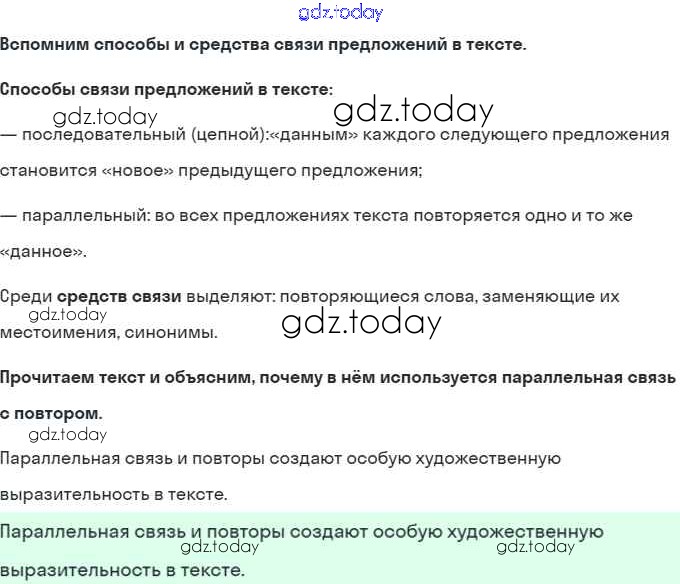 Вспомним способы и средства связи предложений в тексте.

Способы связи предложений в тексте:

— последовательный (цепной):«данным» каждого следующего предложения становится «новое» предыдущего предложения;

— параллельный: во всех предложениях текста повторяется одно и то же «данное».

Среди средств связи выделяют: повторяющиеся слова, заменяющие их местоимения, синонимы.

Прочитаем текст и объясним, почему в нём используется параллельная связь с повтором.

Параллельная связь и повторы создают особую художественную выразительность в тексте.

Параллельная связь и повторы создают особую художественную выразительность в тексте.

gdz.today